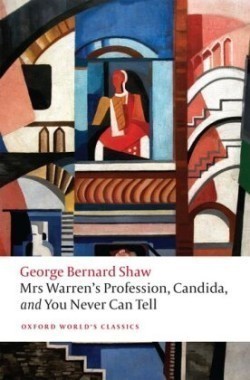 George Bernard Shaw
Mrs Warren's Profession, Candida, and You Never Can Tell

OXFORD WORLD'S CLASSICS